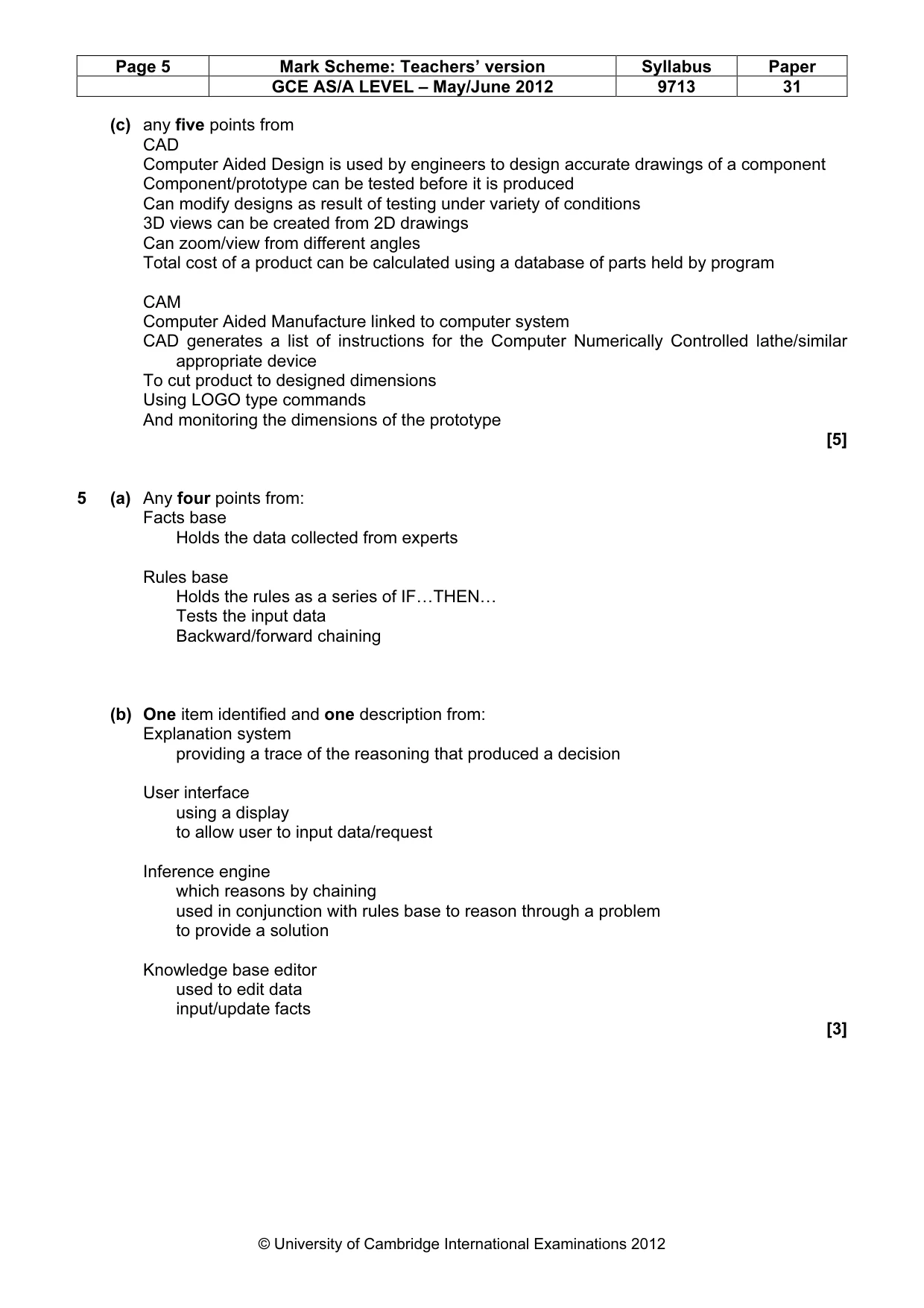 | Page 5 | Mark Scheme: Teachers' version | Syllabus | Paper |
|---|---|---|---|
|  | GCE AS/A LEVEL – May/June 2012 | 9713 | 31 |

(c) any five points from
CAD
Computer Aided Design is used by engineers to design accurate drawings of a component
Component/prototype can be tested before it is produced
Can modify designs as result of testing under variety of conditions
3D views can be created from 2D drawings
Can zoom/view from different angles
Total cost of a product can be calculated using a database of parts held by program

CAM
Computer Aided Manufacture linked to computer system
CAD generates a list of instructions for the Computer Numerically Controlled lathe/similar appropriate device
To cut product to designed dimensions
Using LOGO type commands
And monitoring the dimensions of the prototype

[5]

5 (a) Any four points from:
Facts base
Holds the data collected from experts

Rules base
Holds the rules as a series of IF…THEN…
Tests the input data
Backward/forward chaining

(b) One item identified and one description from:
Explanation system
providing a trace of the reasoning that produced a decision

User interface
using a display
to allow user to input data/request

Inference engine
which reasons by chaining
used in conjunction with rules base to reason through a problem
to provide a solution

Knowledge base editor
used to edit data
input/update facts

[3]

© University of Cambridge International Examinations 2012